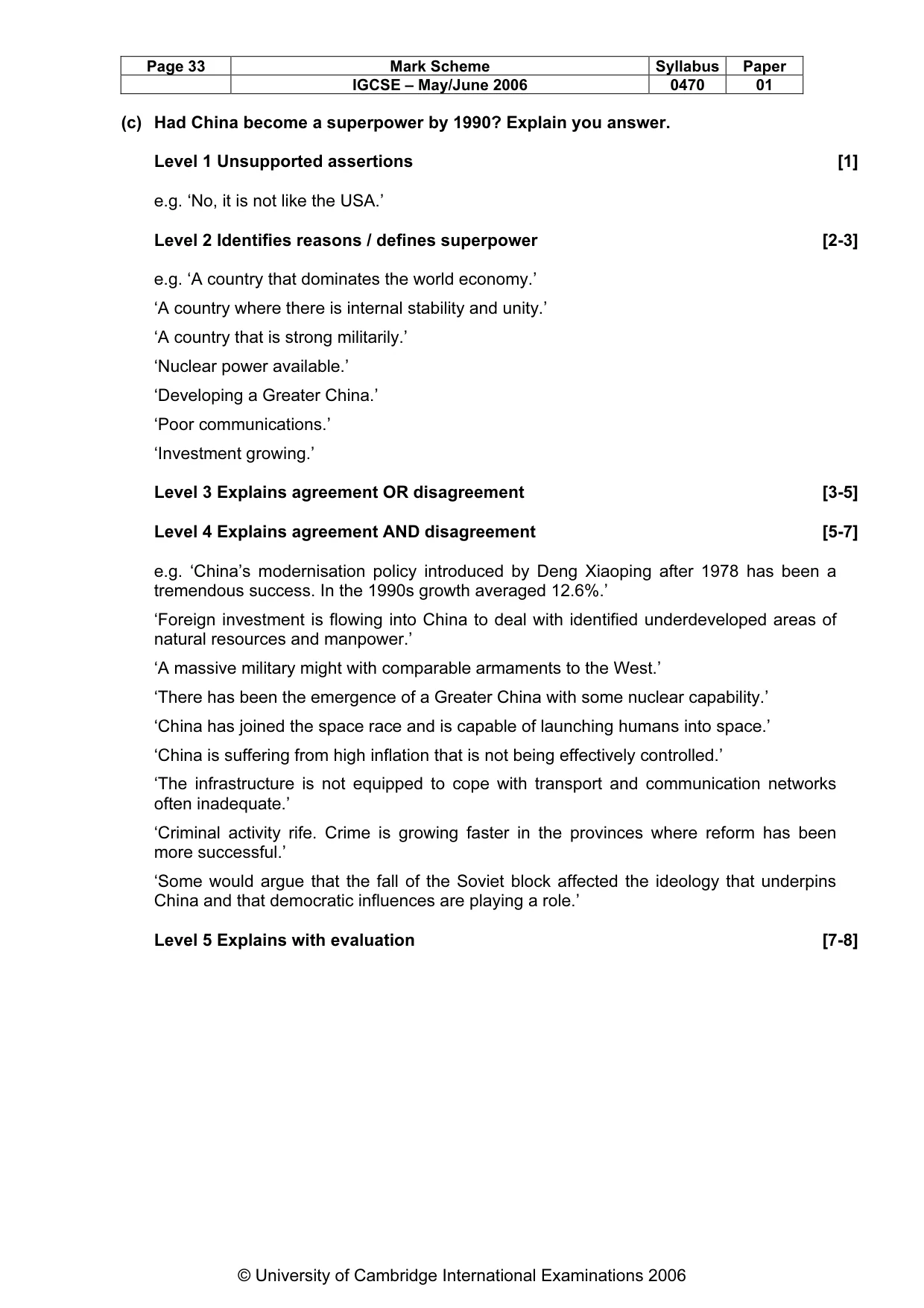 | Page 33 | Mark Scheme | Syllabus | Paper |
|---|---|---|---|
|  | IGCSE – May/June 2006 | 0470 | 01 |

(c) Had China become a superpower by 1990? Explain you answer.

Level 1 Unsupported assertions [1]

e.g. 'No, it is not like the USA.'

Level 2 Identifies reasons / defines superpower [2-3]

e.g. 'A country that dominates the world economy.'

'A country where there is internal stability and unity.'

'A country that is strong militarily.'

'Nuclear power available.'

'Developing a Greater China.'

'Poor communications.'

'Investment growing.'

Level 3 Explains agreement OR disagreement [3-5]

Level 4 Explains agreement AND disagreement [5-7]

e.g. 'China's modernisation policy introduced by Deng Xiaoping after 1978 has been a tremendous success. In the 1990s growth averaged 12.6%.'

'Foreign investment is flowing into China to deal with identified underdeveloped areas of natural resources and manpower.'

'A massive military might with comparable armaments to the West.'

'There has been the emergence of a Greater China with some nuclear capability.'

'China has joined the space race and is capable of launching humans into space.'

'China is suffering from high inflation that is not being effectively controlled.'

'The infrastructure is not equipped to cope with transport and communication networks often inadequate.'

'Criminal activity rife. Crime is growing faster in the provinces where reform has been more successful.'

'Some would argue that the fall of the Soviet block affected the ideology that underpins China and that democratic influences are playing a role.'

Level 5 Explains with evaluation [7-8]

© University of Cambridge International Examinations 2006